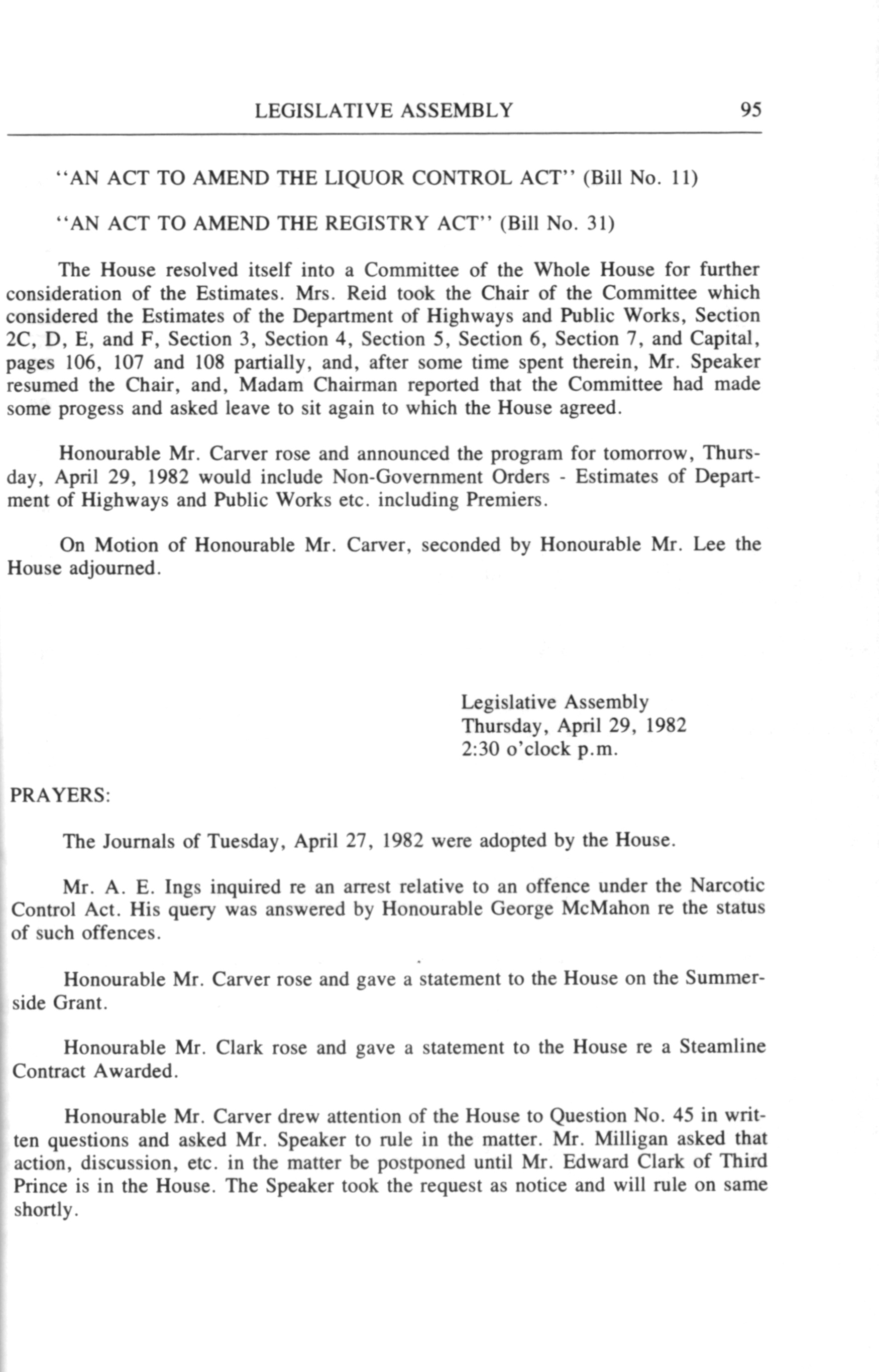 LEGISLATIVE ASSEMBLY 95

"AN ACT TO AMEND THE LIQUOR CONTROL ACT" (Bill No. 11)

"AN ACT TO AMEND THE REGISTRY ACT" (Bill No. 31)

The House resolved itself into a Committee of the Whole House for further consideration of the Estimates. Mrs. Reid took the Chair of the Committee which considered the Estimates of the Department of Highways and Public Works, Section 2C, D, E, and F, Section 3, Section 4, Section 5, Section 6, Section 7, and Capital, pages 106, 107 and 108 partially, and, after some time spent therein, Mr. Speaker resumed the Chair, and, Madam Chairman reported that the Committee had made some progess and asked leave to sit again to which the House agreed.

Honourable Mr. Carver rose and announced the program for tomorrow, Thursday, April 29, 1982 would include Non-Government Orders - Estimates of Department of Highways and Public Works etc. including Premiers.

On Motion of Honourable Mr. Carver, seconded by Honourable Mr. Lee the House adjourned.

Legislative Assembly
Thursday, April 29, 1982
2:30 o'clock p.m.

PRAYERS:

The Journals of Tuesday, April 27, 1982 were adopted by the House.

Mr. A. E. Ings inquired re an arrest relative to an offence under the Narcotic Control Act. His query was answered by Honourable George McMahon re the status of such offences.

Honourable Mr. Carver rose and gave a statement to the House on the Summerside Grant.

Honourable Mr. Clark rose and gave a statement to the House re a Steamline Contract Awarded.

Honourable Mr. Carver drew attention of the House to Question No. 45 in written questions and asked Mr. Speaker to rule in the matter. Mr. Milligan asked that action, discussion, etc. in the matter be postponed until Mr. Edward Clark of Third Prince is in the House. The Speaker took the request as notice and will rule on same shortly.